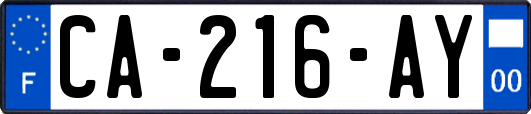 F
CA-216-AY
00